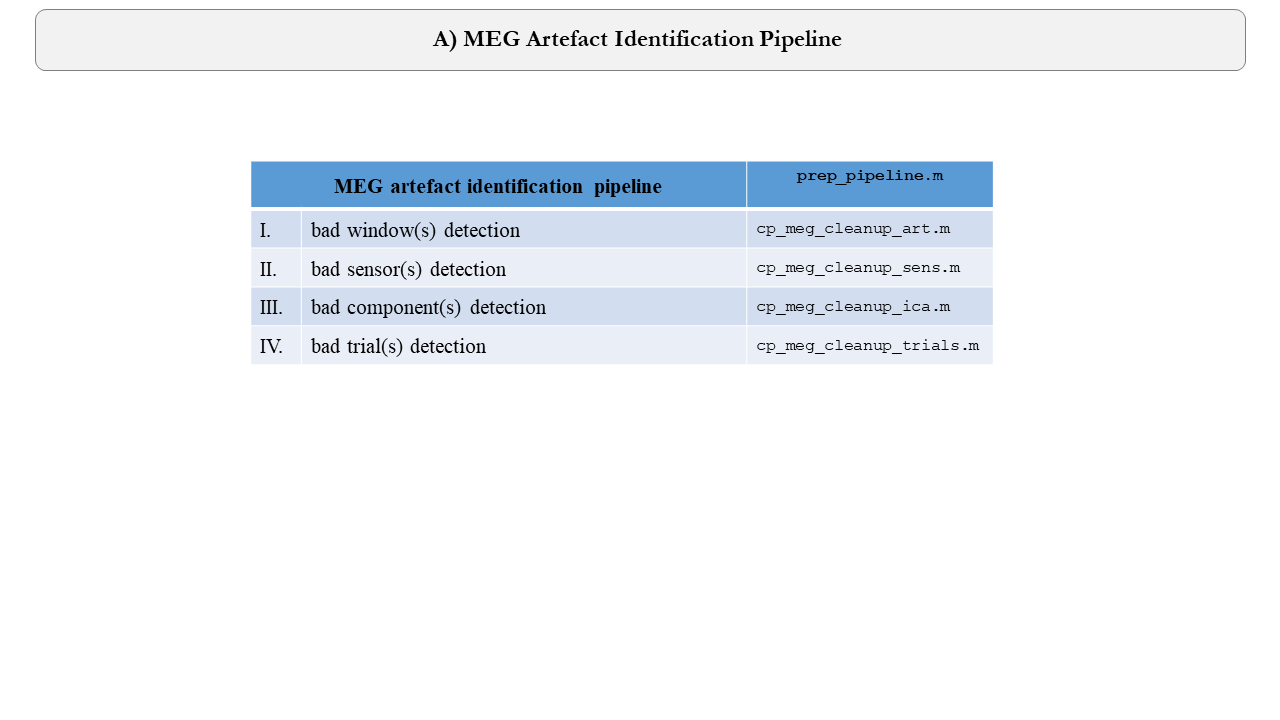 A) MEG Artefact Identification Pipeline

| MEG artefact identification pipeline | | prep_pipeline.m |
|---|---|---|
| I. | bad window(s) detection | cp_meg_cleanup_art.m |
| II. | bad sensor(s) detection | cp_meg_cleanup_sens.m |
| III. | bad component(s) detection | cp_meg_cleanup_ica.m |
| IV. | bad trial(s) detection | cp_meg_cleanup_trials.m |